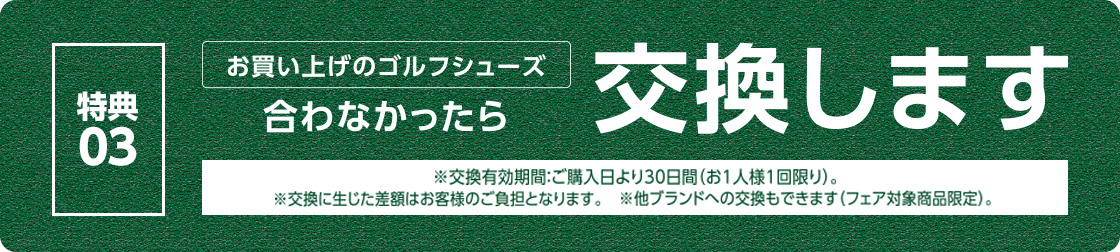 特典
03

お買い上げのゴルフシューズ
合わなかったら

交換します

※交換有効期間:ご購入日より30日間(お1人様1回限り)。
※交換に生じた差額はお客様のご負担となります。　※他ブランドへの交換もできます(フェア対象商品限定)。